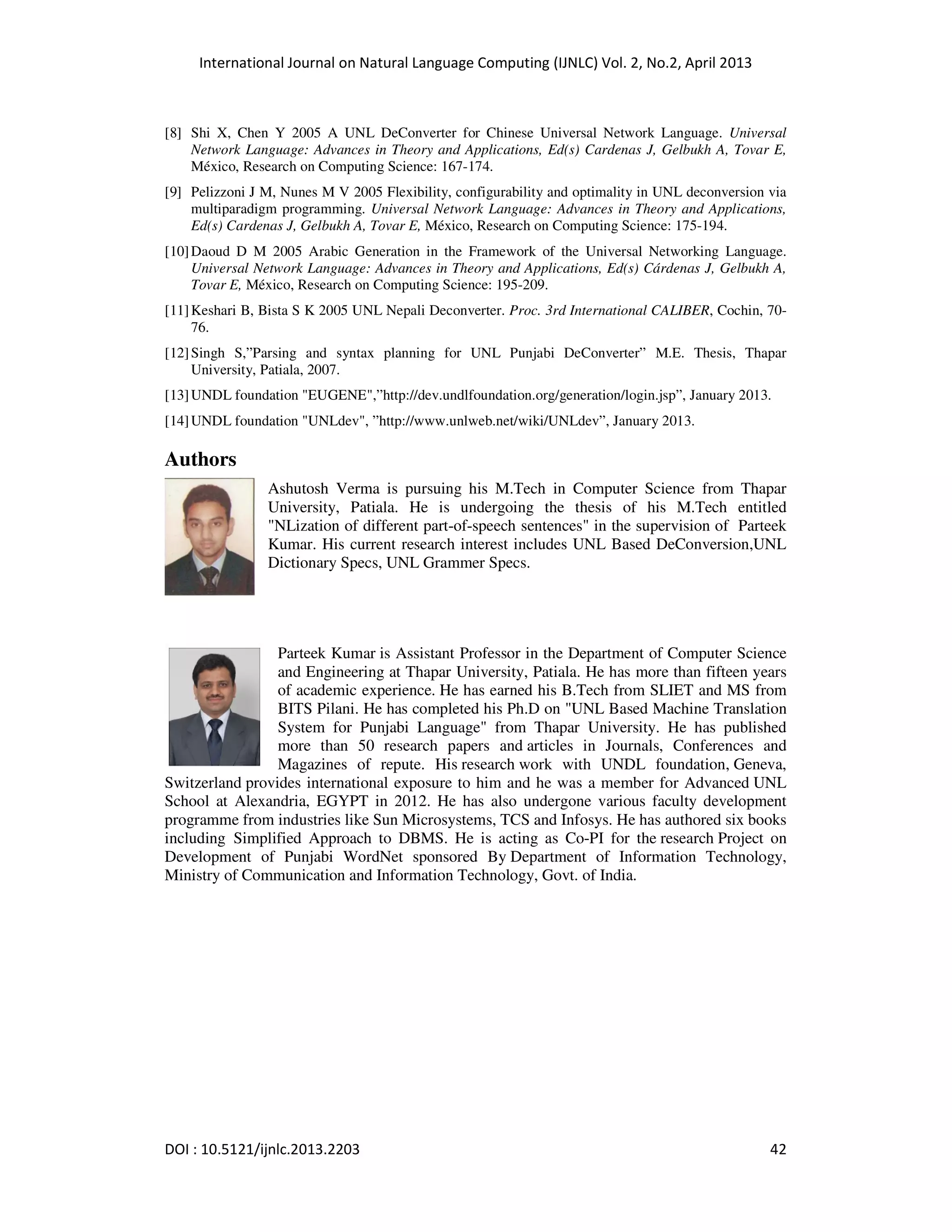 International Journal on Natural Language Computing (IJNLC) Vol. 2, No.2, April 2013

[8] Shi X, Chen Y 2005 A UNL DeConverter for Chinese Universal Network Language. Universal Network Language: Advances in Theory and Applications, Ed(s) Cardenas J, Gelbukh A, Tovar E, México, Research on Computing Science: 167-174.

[9] Pelizzoni J M, Nunes M V 2005 Flexibility, configurability and optimality in UNL deconversion via multiparadigm programming. Universal Network Language: Advances in Theory and Applications, Ed(s) Cardenas J, Gelbukh A, Tovar E, México, Research on Computing Science: 175-194.

[10] Daoud D M 2005 Arabic Generation in the Framework of the Universal Networking Language. Universal Network Language: Advances in Theory and Applications, Ed(s) Cárdenas J, Gelbukh A, Tovar E, México, Research on Computing Science: 195-209.

[11] Keshari B, Bista S K 2005 UNL Nepali Deconverter. Proc. 3rd International CALIBER, Cochin, 70-76.

[12] Singh S,"Parsing and syntax planning for UNL Punjabi DeConverter" M.E. Thesis, Thapar University, Patiala, 2007.

[13] UNDL foundation "EUGENE","http://dev.undlfoundation.org/generation/login.jsp", January 2013.

[14] UNDL foundation "UNLdev", "http://www.unlweb.net/wiki/UNLdev", January 2013.

Authors

Ashutosh Verma is pursuing his M.Tech in Computer Science from Thapar University, Patiala. He is undergoing the thesis of his M.Tech entitled "NLization of different part-of-speech sentences" in the supervision of Parteek Kumar. His current research interest includes UNL Based DeConversion,UNL Dictionary Specs, UNL Grammer Specs.

Parteek Kumar is Assistant Professor in the Department of Computer Science and Engineering at Thapar University, Patiala. He has more than fifteen years of academic experience. He has earned his B.Tech from SLIET and MS from BITS Pilani. He has completed his Ph.D on "UNL Based Machine Translation System for Punjabi Language" from Thapar University. He has published more than 50 research papers and articles in Journals, Conferences and Magazines of repute. His research work with UNDL foundation, Geneva, Switzerland provides international exposure to him and he was a member for Advanced UNL School at Alexandria, EGYPT in 2012. He has also undergone various faculty development programme from industries like Sun Microsystems, TCS and Infosys. He has authored six books including Simplified Approach to DBMS. He is acting as Co-PI for the research Project on Development of Punjabi WordNet sponsored By Department of Information Technology, Ministry of Communication and Information Technology, Govt. of India.

DOI : 10.5121/ijnlc.2013.2203 42